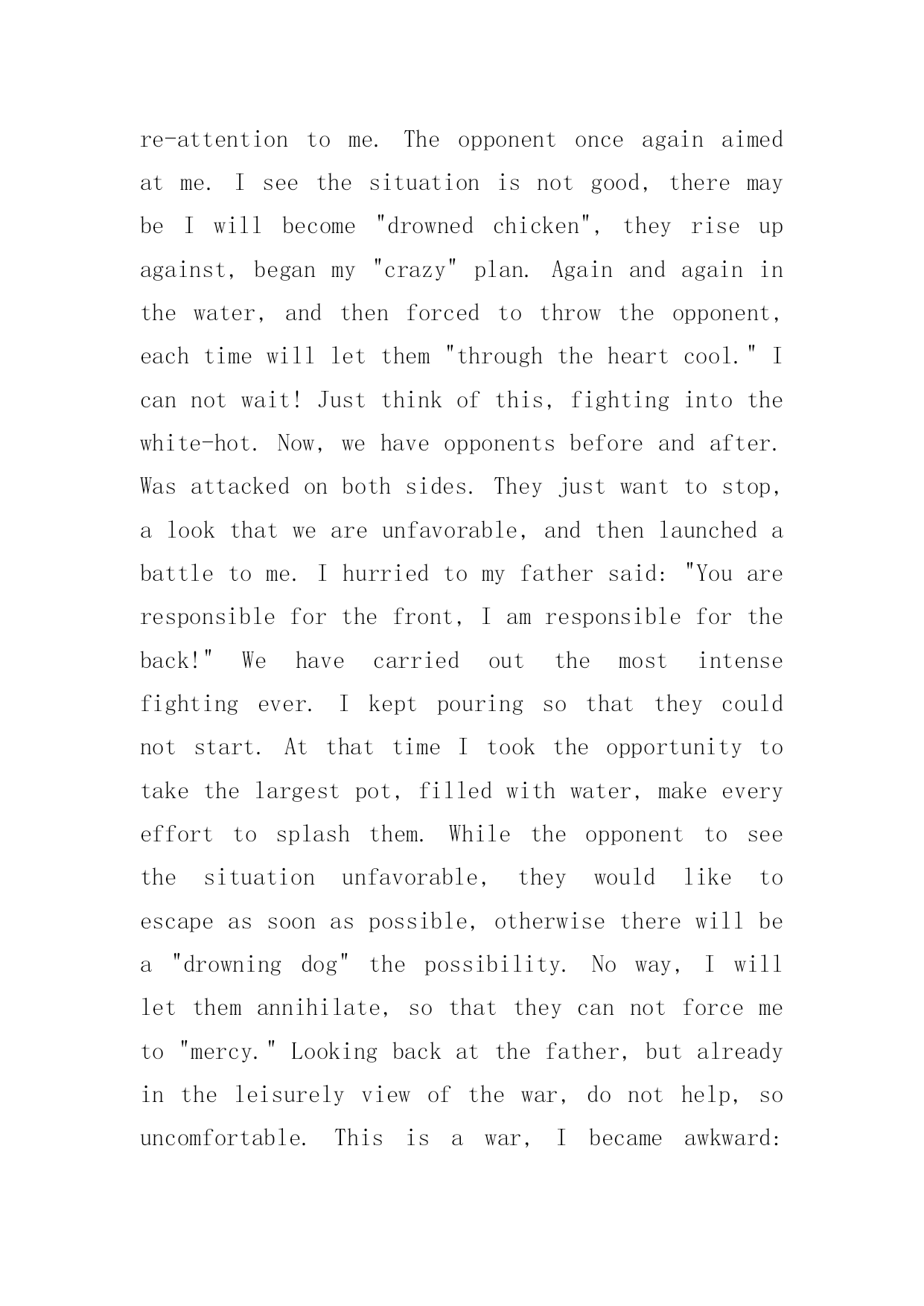 re-attention to me. The opponent once again aimed at me. I see the situation is not good, there may be I will become "drowned chicken", they rise up against, began my "crazy" plan. Again and again in the water, and then forced to throw the opponent, each time will let them "through the heart cool." I can not wait! Just think of this, fighting into the white-hot. Now, we have opponents before and after. Was attacked on both sides. They just want to stop, a look that we are unfavorable, and then launched a battle to me. I hurried to my father said: "You are responsible for the front, I am responsible for the back!" We have carried out the most intense fighting ever. I kept pouring so that they could not start. At that time I took the opportunity to take the largest pot, filled with water, make every effort to splash them. While the opponent to see the situation unfavorable, they would like to escape as soon as possible, otherwise there will be a "drowning dog" the possibility. No way, I will let them annihilate, so that they can not force me to "mercy." Looking back at the father, but already in the leisurely view of the war, do not help, so uncomfortable. This is a war, I became awkward: